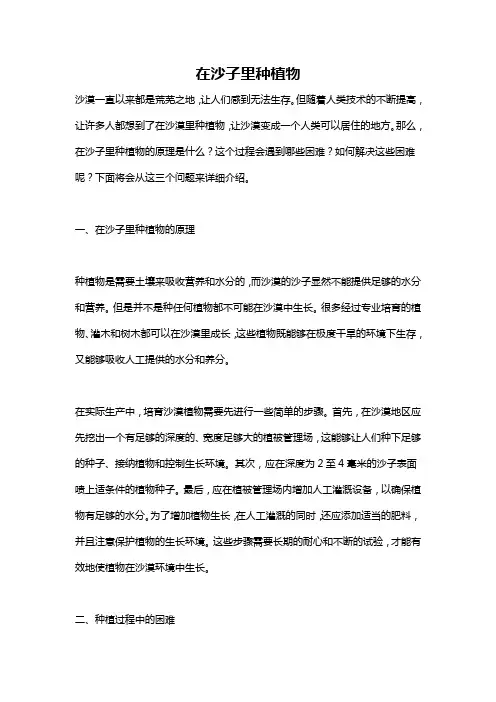 在沙子里种植物

沙漠一直以来都是荒芜之地，让人们感到无法生存。但随着人类技术的不断提高，让许多人都想到了在沙漠里种植物，让沙漠变成一个人类可以居住的地方。那么，在沙子里种植物的原理是什么？这个过程会遇到哪些困难？如何解决这些困难呢？下面将会从这三个问题来详细介绍。

一、在沙子里种植物的原理

种植物是需要土壤来吸收营养和水分的，而沙漠的沙子显然不能提供足够的水分和营养。但是并不是种任何植物都不可能在沙漠中生长。很多经过专业培育的植物、灌木和树木都可以在沙漠里成长，这些植物既能够在极度干旱的环境下生存，又能够吸收人工提供的水分和养分。

在实际生产中，培育沙漠植物需要先进行一些简单的步骤。首先，在沙漠地区应先挖出一个有足够的深度的、宽度足够大的植被管理场，这能够让人们种下足够的种子、接纳植物和控制生长环境。其次，应在深度为 2 至 4 毫米的沙子表面喷上适条件的植物种子。最后，应在植被管理场内增加人工灌溉设备，以确保植物有足够的水分。为了增加植物生长，在人工灌溉的同时，还应添加适当的肥料，并且注意保护植物的生长环境。这些步骤需要长期的耐心和不断的试验，才能有效地使植物在沙漠环境中生长。

二、种植过程中的困难